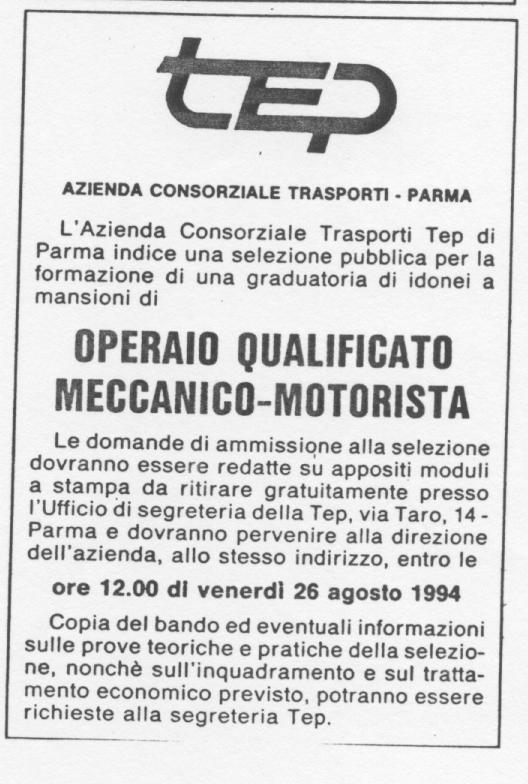 tep

AZIENDA CONSORZIALE TRASPORTI - PARMA

L'Azienda Consorziale Trasporti Tep di Parma indice una selezione pubblica per la formazione di una graduatoria di idonei a mansioni di

OPERAIO QUALIFICATO MECCANICO-MOTORISTA

Le domande di ammissione alla selezione dovranno essere redatte su appositi moduli a stampa da ritirare gratuitamente presso l'Ufficio di segreteria della Tep, via Taro, 14 - Parma e dovranno pervenire alla direzione dell'azienda, allo stesso indirizzo, entro le

ore 12.00 di venerdì 26 agosto 1994

Copia del bando ed eventuali informazioni sulle prove teoriche e pratiche della selezione, nonchè sull'inquadramento e sul trattamento economico previsto, potranno essere richieste alla segreteria Tep.